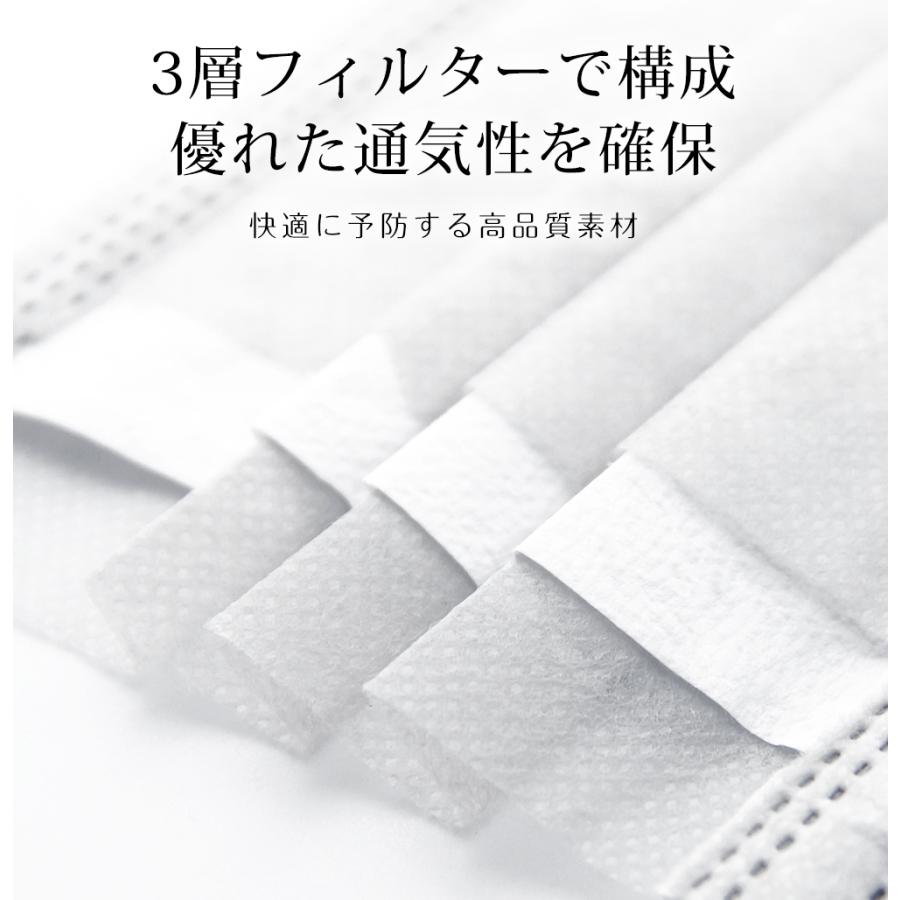 3層フィルターで構成
優れた通気性を確保

快適に予防する高品質素材